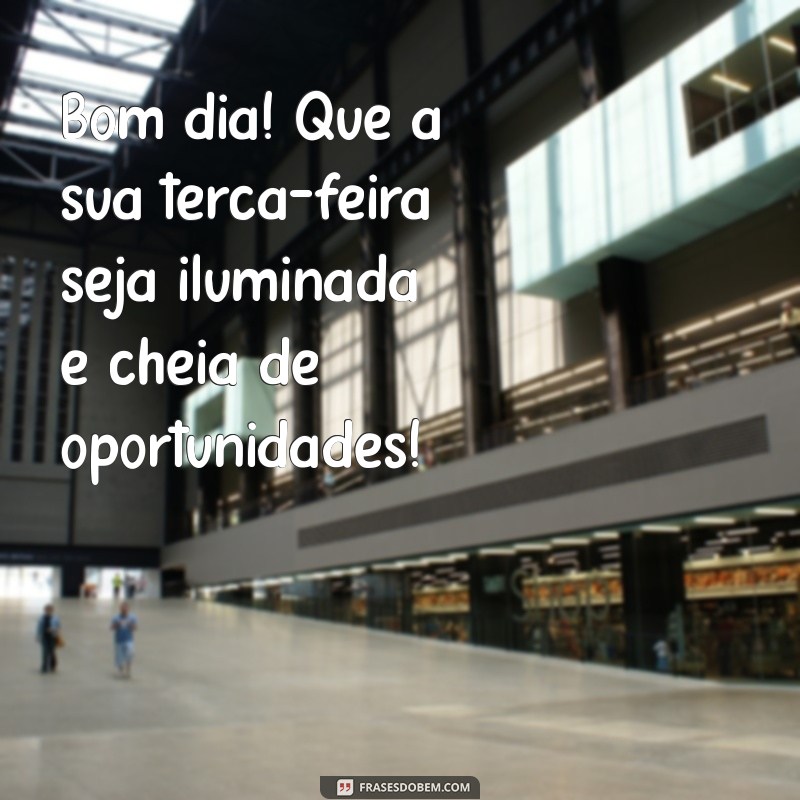 Bom dia! Que a sua terca-feira seja iluminada e cheia de oportunidades!

FRASESDOBEM.COM